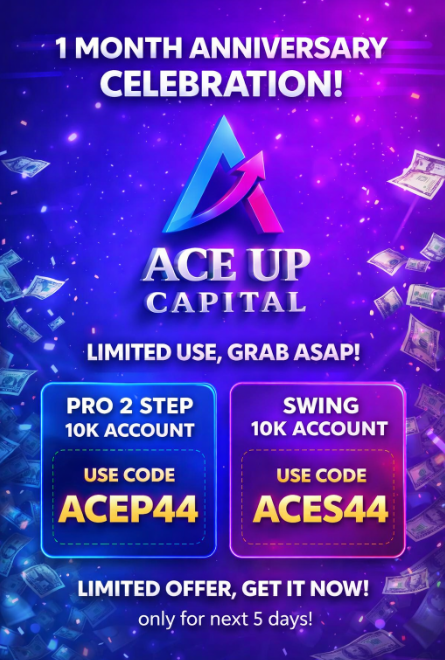 1 MONTH ANNIVERSARY CELEBRATION!

ACE UP CAPITAL

LIMITED USE, GRAB ASAP!

PRO 2 STEP 10K ACCOUNT

USE CODE ACEP44

SWING 10K ACCOUNT

USE CODE ACES44

LIMITED OFFER, GET IT NOW!

only for next 5 days!